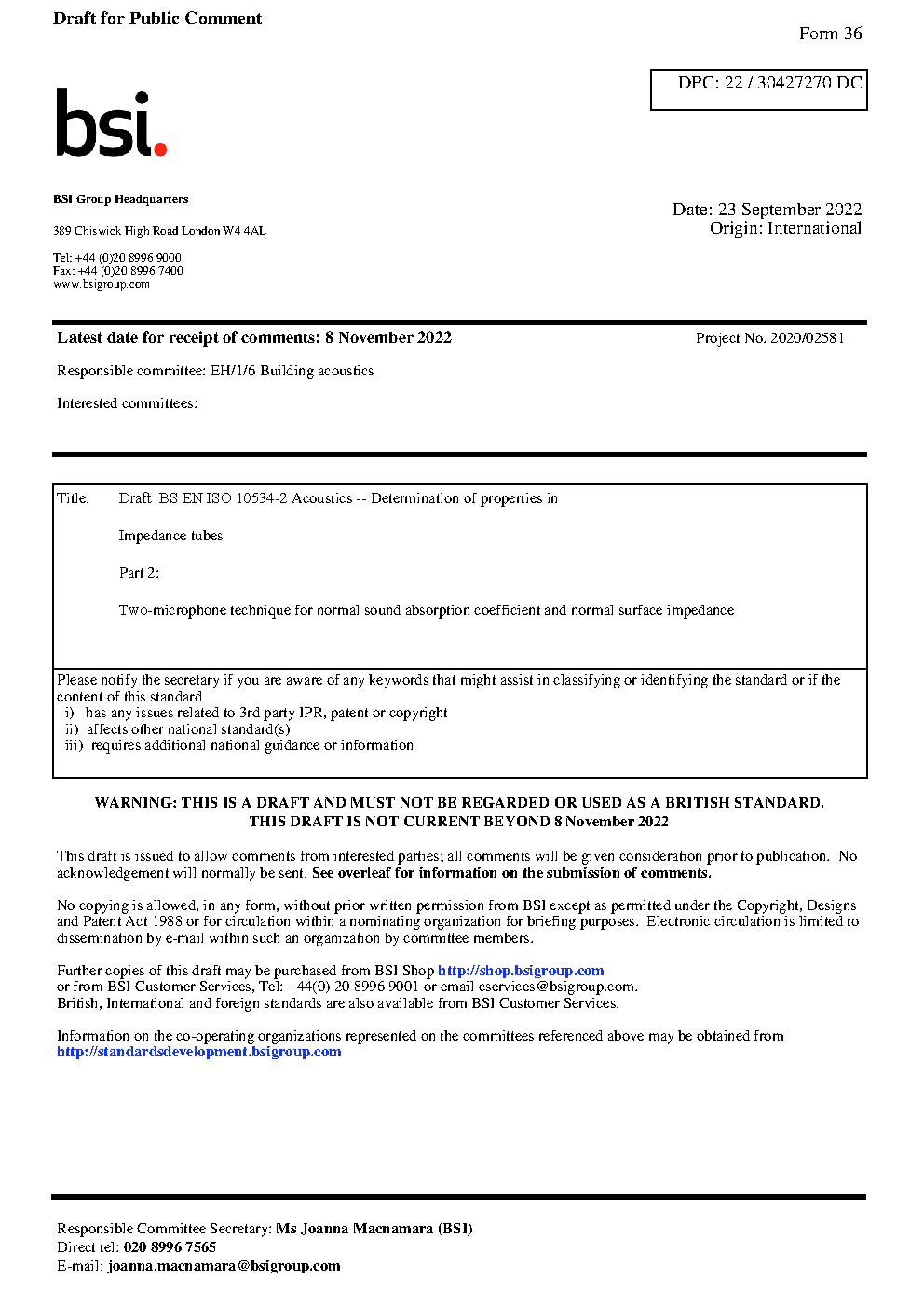 Draft for Public Comment

Form 36

DPC: 22 / 30427270 DC

bsi.

BSI Group Headquarters

389 Chiswick High Road London W4 4AL

Tel: +44 (0)20 8996 9000
Fax: +44 (0)20 8996 7400
www.bsigroup.com

Date: 23 September 2022
Origin: International

Latest date for receipt of comments: 8 November 2022

Project No. 2020/02581

Responsible committee: EH/1/6 Building acoustics

Interested committees:

Title: Draft BS EN ISO 10534-2 Acoustics -- Determination of properties in

Impedance tubes

Part 2:

Two-microphone technique for normal sound absorption coefficient and normal surface impedance

Please notify the secretary if you are aware of any keywords that might assist in classifying or identifying the standard or if the content of this standard
i) has any issues related to 3rd party IPR, patent or copyright
ii) affects other national standard(s)
iii) requires additional national guidance or information

WARNING: THIS IS A DRAFT AND MUST NOT BE REGARDED OR USED AS A BRITISH STANDARD.
THIS DRAFT IS NOT CURRENT BEYOND 8 November 2022

This draft is issued to allow comments from interested parties; all comments will be given consideration prior to publication. No acknowledgement will normally be sent. See overleaf for information on the submission of comments.

No copying is allowed, in any form, without prior written permission from BSI except as permitted under the Copyright, Designs and Patent Act 1988 or for circulation within a nominating organization for briefing purposes. Electronic circulation is limited to dissemination by e-mail within such an organization by committee members.

Further copies of this draft may be purchased from BSI Shop http://shop.bsigroup.com
or from BSI Customer Services, Tel: +44(0) 20 8996 9001 or email cservices@bsigroup.com.
British, International and foreign standards are also available from BSI Customer Services.

Information on the co-operating organizations represented on the committees referenced above may be obtained from http://standardsdevelopment.bsigroup.com

Responsible Committee Secretary: Ms Joanna Macnamara (BSI)
Direct tel: 020 8996 7565
E-mail: joanna.macnamara@bsigroup.com